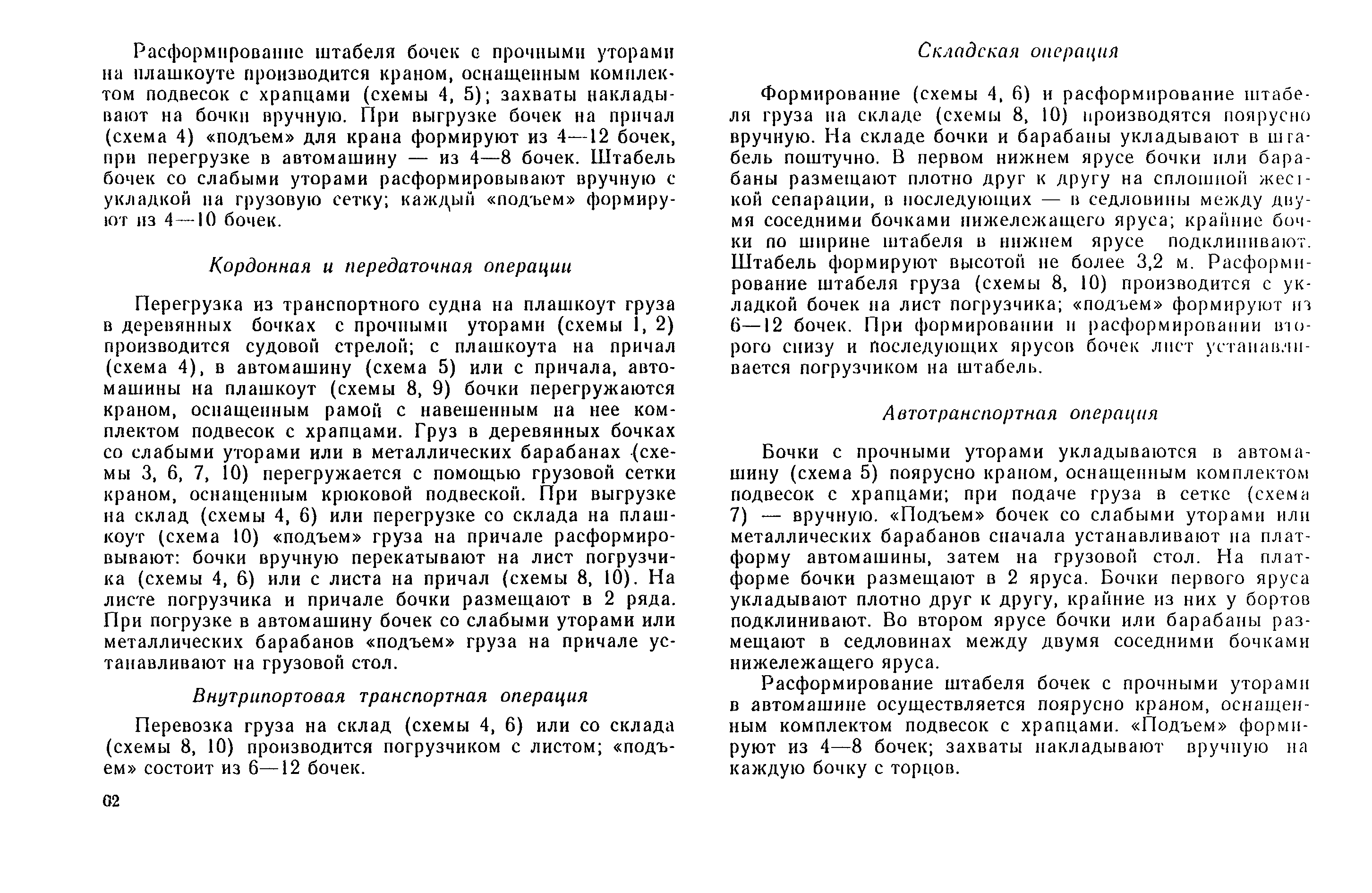 Расформирование штабеля бочек с прочными уторами на плашкоуте производится краном, оснащенным комплектом подвесок с храпцами (схемы 4, 5); захваты накладывают на бочки вручную. При выгрузке бочек на причал (схема 4) «подъем» для крана формируют из 4—12 бочек, при перегрузке в автомашину — из 4—8 бочек. Штабель бочек со слабыми уторами расформировывают вручную с укладкой на грузовую сетку; каждый «подъем» формируют из 4—10 бочек.

Кордонная и передаточная операции

Перегрузка из транспортного судна на плашкоут груза в деревянных бочках с прочными уторами (схемы 1, 2) производится судовой стрелой; с плашкоута на причал (схема 4), в автомашину (схема 5) или с причала, автомашины на плашкоут (схемы 8, 9) бочки перегружаются краном, оснащенным рамой с навешенным на нее комплектом подвесок с храпцами. Груз в деревянных бочках со слабыми уторами или в металлических барабанах (схемы 3, 6, 7, 10) перегружается с помощью грузовой сетки краном, оснащенным крюковой подвеской. При выгрузке на склад (схемы 4, 6) или перегрузке со склада на плашкоут (схема 10) «подъем» груза на причале расформировывают: бочки вручную перекатывают на лист погрузчика (схемы 4, 6) или с листа на причал (схемы 8, 10). На листе погрузчика и причале бочки размещают в 2 ряда. При погрузке в автомашину бочек со слабыми уторами или металлических барабанов «подъем» груза на причале устанавливают на грузовой стол.

Внутрипортовая транспортная операция

Перевозка груза на склад (схемы 4, 6) или со склада (схемы 8, 10) производится погрузчиком с листом; «подъем» состоит из 6—12 бочек.

62

Складская операция

Формирование (схемы 4, 6) и расформирование штабеля груза на складе (схемы 8, 10) производятся поярусно вручную. На складе бочки и барабаны укладывают в штабель поштучно. В первом нижнем ярусе бочки или барабаны размещают плотно друг к другу на сплошной жесткой сепарации, в последующих — в седловины между двумя соседними бочками нижележащего яруса; крайние бочки по ширине штабеля в нижнем ярусе подклинивают. Штабель формируют высотой не более 3,2 м. Расформирование штабеля груза (схемы 8, 10) производится с укладкой бочек на лист погрузчика; «подъем» формируют из 6—12 бочек. При формировании и расформировании второго снизу и последующих ярусов бочек лист устанавливается погрузчиком на штабель.

Автотранспортная операция

Бочки с прочными уторами укладываются в автомашину (схема 5) поярусно краном, оснащенным комплектом подвесок с храпцами; при подаче груза в сетке (схема 7) — вручную. «Подъем» бочек со слабыми уторами или металлических барабанов сначала устанавливают на платформу автомашины, затем на грузовой стол. На платформе бочки размещают в 2 яруса. Бочки первого яруса укладывают плотно друг к другу, крайние из них у бортов подклинивают. Во втором ярусе бочки или барабаны размещают в седловинах между двумя соседними бочками нижележащего яруса.

Расформирование штабеля бочек с прочными уторами в автомашине осуществляется поярусно краном, оснащенным комплектом подвесок с храпцами. «Подъем» формируют из 4—8 бочек; захваты накладывают вручную на каждую бочку с торцов.